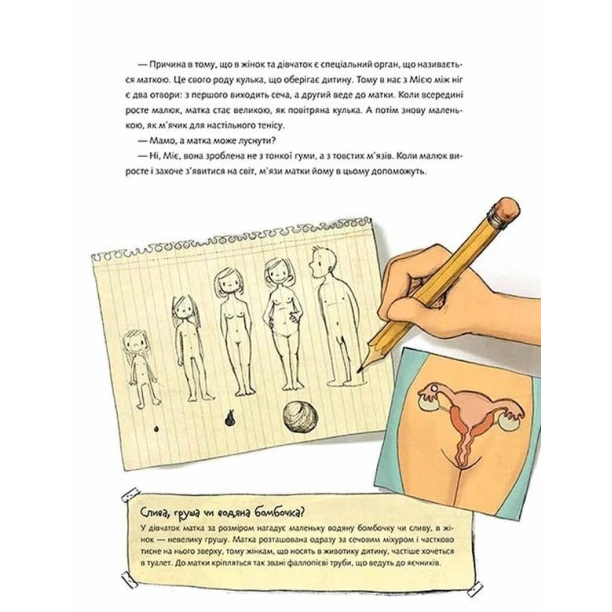 — Причина в тому, що в жінок та дівчаток є спеціальний орган, що називається маткою. Це свого роду кулька, що оберігає дитину. Тому в нас з Мією між ніг є два отвори: з першого виходить сеча, а другий веде до матки. Коли всередині росте малюк, матка стає великою, як повітряна кулька. А потім знову маленькою, як м'ячик для настільного тенісу.

— Мамо, а матка може луснути?

— Ні, Міє, вона зроблена не з тонкої гуми, а з товстих м'язів. Коли малюк виросте і захоче з'явитися на світ, м'язи матки йому в цьому допоможуть.

Слива, груша чи водяна бомбочка?

У дівчаток матка за розміром нагадує маленьку водяну бомбочку чи сливу, в жінок — невелику грушу. Матка розташована одразу за сечовим міхуром і частково тисне на нього зверху, тому жінкам, що носять в животику дитину, частіше хочеться в туалет. До матки кріпляться так звані фаллопієві труби, що ведуть до яєчників.